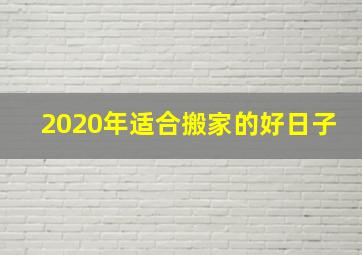 2020年适合搬家的好日子